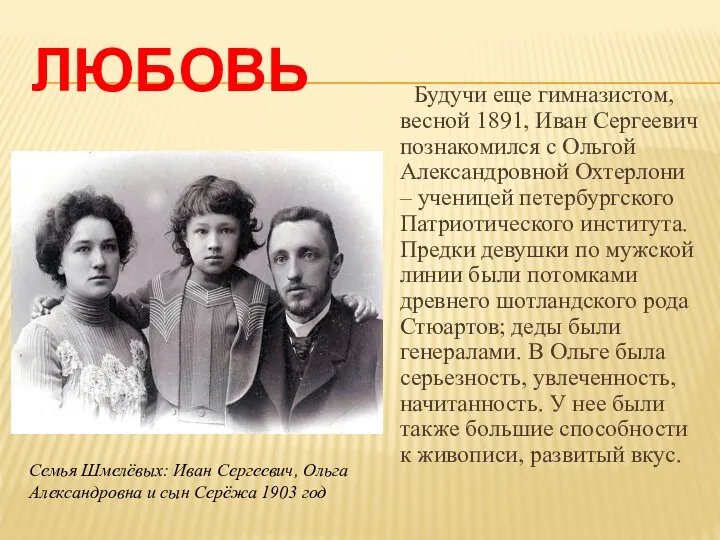 ЛЮБОВЬ

Будучи еще гимназистом, весной 1891, Иван Сергеевич познакомился с Ольгой Александровной Охтерлони – ученицей петербургского Патриотического института. Предки девушки по мужской линии были потомками древнего шотландского рода Стюартов; деды были генералами. В Ольге была серьезность, увлеченность, начитанность. У нее были также большие способности к живописи, развитый вкус.

Семья Шмелёвых: Иван Сергеевич, Ольга Александровна и сын Серёжа 1903 год